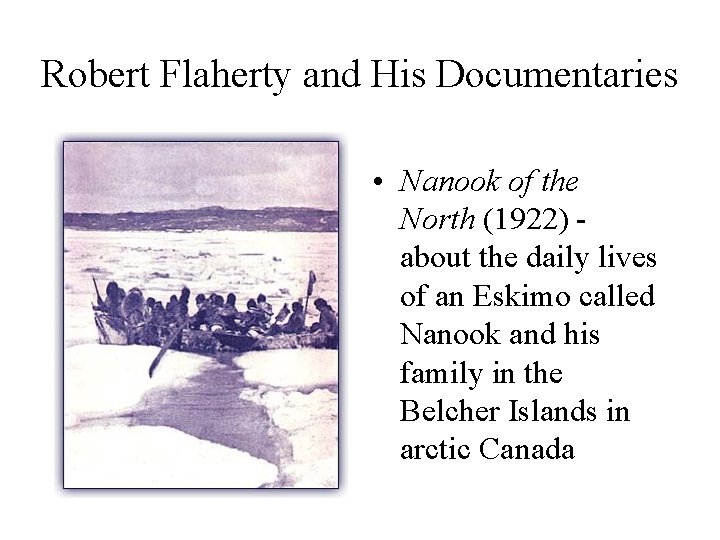 Robert Flaherty and His Documentaries

• Nanook of the North (1922) - about the daily lives of an Eskimo called Nanook and his family in the Belcher Islands in arctic Canada